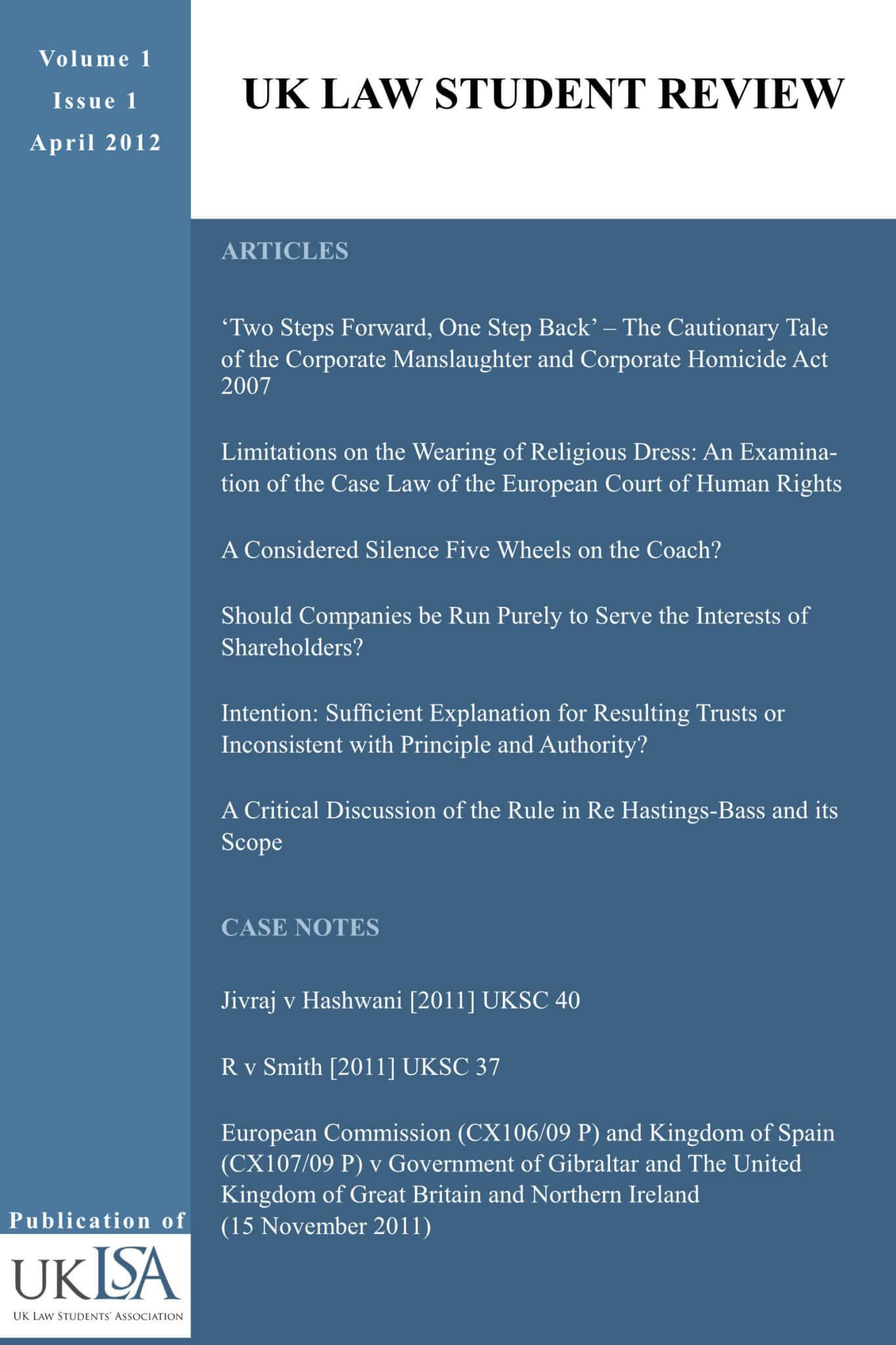 Volume 1
Issue 1
April 2012

UK LAW STUDENT REVIEW

ARTICLES

‘Two Steps Forward, One Step Back’ – The Cautionary Tale of the Corporate Manslaughter and Corporate Homicide Act 2007

Limitations on the Wearing of Religious Dress: An Examination of the Case Law of the European Court of Human Rights

A Considered Silence Five Wheels on the Coach?

Should Companies be Run Purely to Serve the Interests of Shareholders?

Intention: Sufficient Explanation for Resulting Trusts or Inconsistent with Principle and Authority?

A Critical Discussion of the Rule in Re Hastings-Bass and its Scope

CASE NOTES

Jivraj v Hashwani [2011] UKSC 40

R v Smith [2011] UKSC 37

European Commission (CX106/09 P) and Kingdom of Spain (CX107/09 P) v Government of Gibraltar and The United Kingdom of Great Britain and Northern Ireland
(15 November 2011)

Publication of

UKLSA
UK LAW STUDENTS' ASSOCIATION